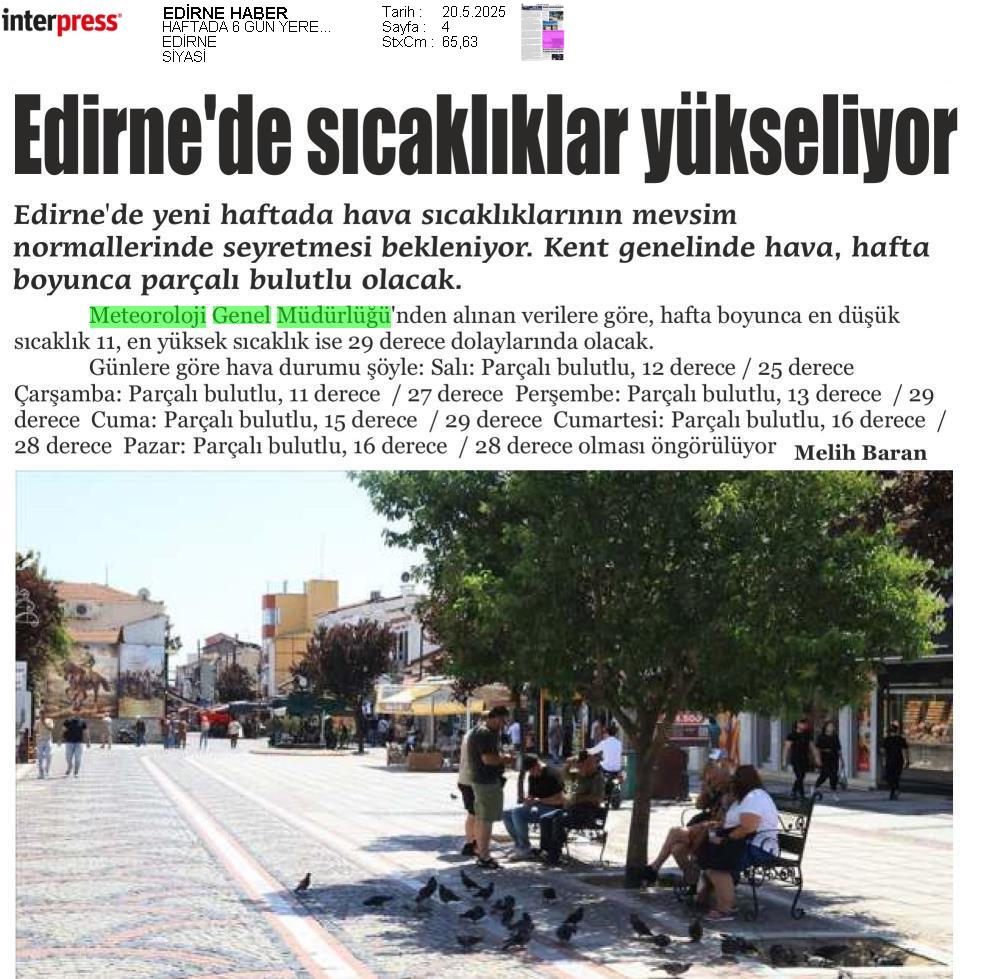 interpress

EDİRNE HABER
HAFTADA 6 GÜN YERE...
EDİRNE
SİYASİ

Tarih : 20.5.2025
Sayfa : 4
StxCm : 65,63

Edirne'de sıcaklıklar yükseliyor

Edirne'de yeni haftada hava sıcaklıklarının mevsim normallerinde seyretmesi bekleniyor. Kent genelinde hava, hafta boyunca parçalı bulutlu olacak.

Meteoroloji Genel Müdürlüğü'nden alınan verilere göre, hafta boyunca en düşük sıcaklık 11, en yüksek sıcaklık ise 29 derece dolaylarında olacak.

Günlere göre hava durumu şöyle: Salı: Parçalı bulutlu, 12 derece / 25 derece Çarşamba: Parçalı bulutlu, 11 derece / 27 derece Perşembe: Parçalı bulutlu, 13 derece / 29 derece Cuma: Parçalı bulutlu, 15 derece / 29 derece Cumartesi: Parçalı bulutlu, 16 derece / 28 derece Pazar: Parçalı bulutlu, 16 derece / 28 derece olması öngörülüyor

Melih Baran